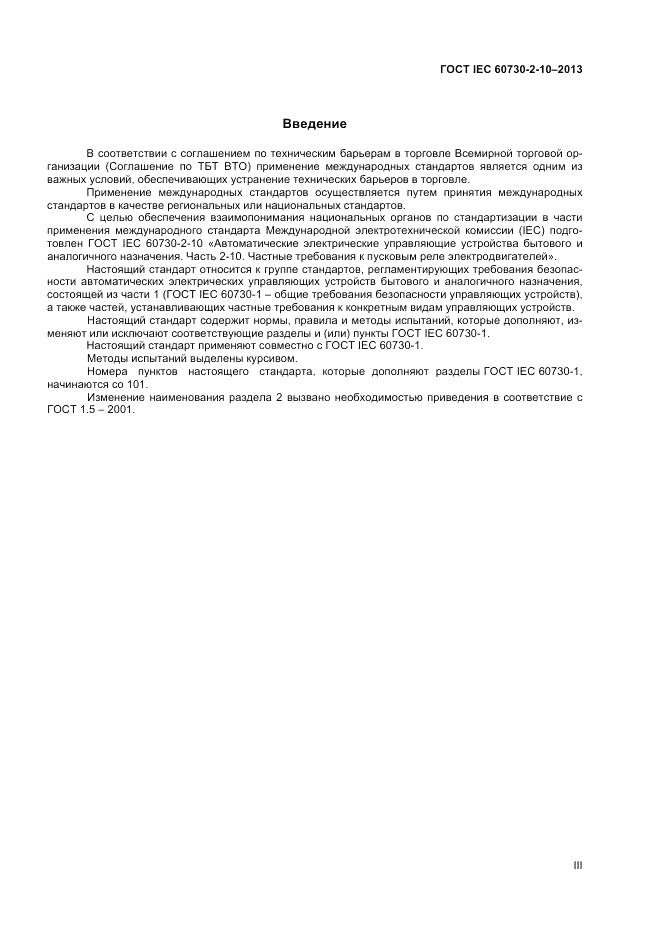 ГОСТ IEC 60730-2-10–2013

Введение

В соответствии с соглашением по техническим барьерам в торговле Всемирной торговой организации (Соглашение по ТБТ ВТО) применение международных стандартов является одним из важных условий, обеспечивающих устранение технических барьеров в торговле.

Применение международных стандартов осуществляется путем принятия международных стандартов в качестве региональных или национальных стандартов.

С целью обеспечения взаимопонимания национальных органов по стандартизации в части применения международного стандарта Международной электротехнической комиссии (IEC) подготовлен ГОСТ IEC 60730-2-10 «Автоматические электрические управляющие устройства бытового и аналогичного назначения. Часть 2-10. Частные требования к пусковым реле электродвигателей».

Настоящий стандарт относится к группе стандартов, регламентирующих требования безопасности автоматических электрических управляющих устройств бытового и аналогичного назначения, состоящей из части 1 (ГОСТ IEC 60730-1 – общие требования безопасности управляющих устройств), а также частей, устанавливающих частные требования к конкретным видам управляющих устройств.

Настоящий стандарт содержит нормы, правила и методы испытаний, которые дополняют, изменяют или исключают соответствующие разделы и (или) пункты ГОСТ IEC 60730-1.

Настоящий стандарт применяют совместно с ГОСТ IEC 60730-1.

Методы испытаний выделены курсивом.

Номера пунктов настоящего стандарта, которые дополняют разделы ГОСТ IEC 60730-1, начинаются со 101.

Изменение наименования раздела 2 вызвано необходимостью приведения в соответствие с ГОСТ 1.5 – 2001.

III